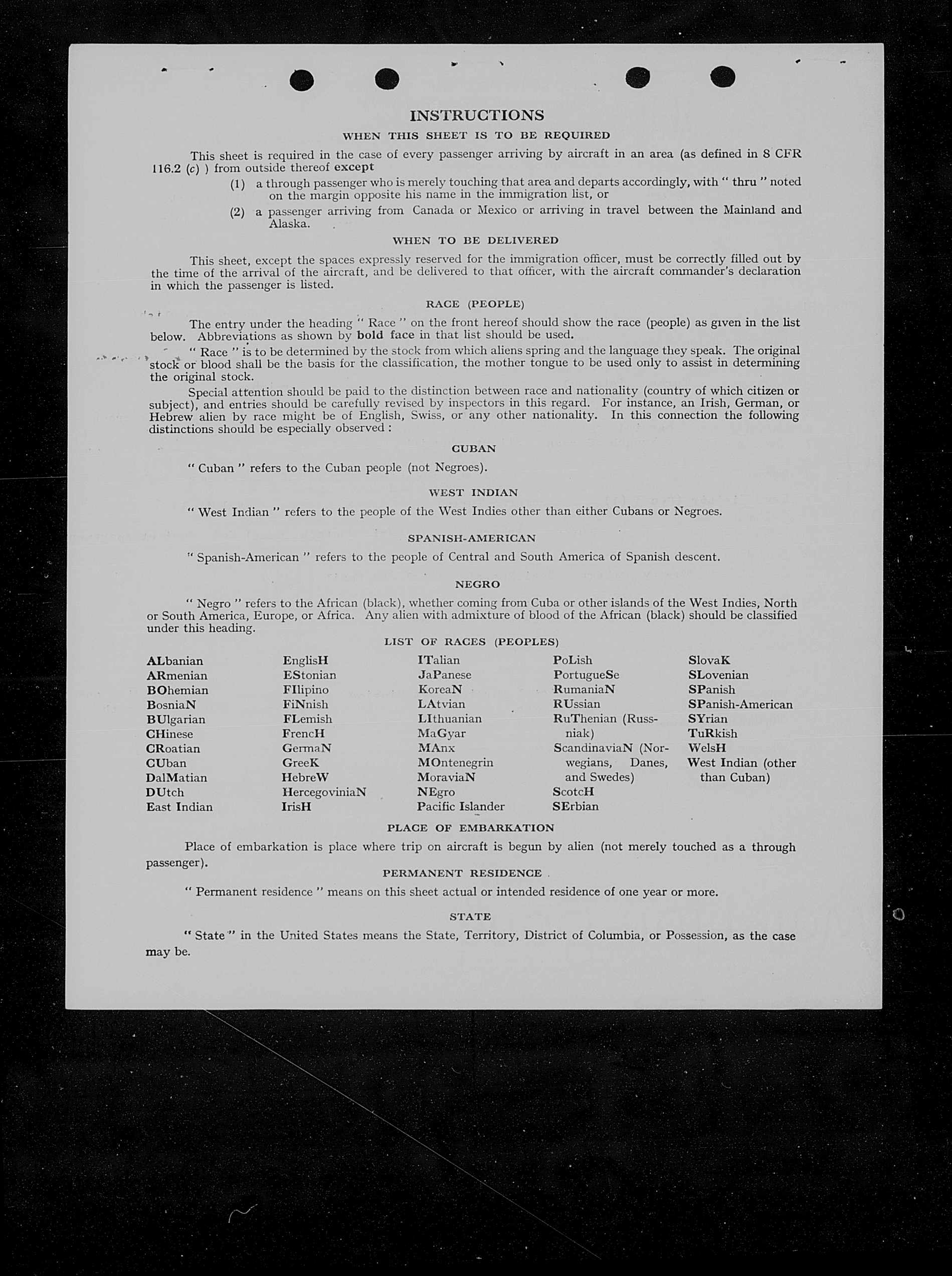 INSTRUCTIONS

WHEN THIS SHEET IS TO BE REQUIRED

This sheet is required in the case of every passenger arriving by aircraft in an area (as defined in 8 CFR 116.2 (c) ) from outside thereof except

(1) a through passenger who is merely touching that area and departs accordingly, with " thru " noted on the margin opposite his name in the immigration list, or

(2) a passenger arriving from Canada or Mexico or arriving in travel between the Mainland and Alaska.

WHEN TO BE DELIVERED

This sheet, except the spaces expressly reserved for the immigration officer, must be correctly filled out by the time of the arrival of the aircraft, and be delivered to that officer, with the aircraft commander's declaration in which the passenger is listed.

RACE (PEOPLE)

The entry under the heading " Race " on the front hereof should show the race (people) as given in the list below. Abbreviations as shown by bold face in that list should be used.

" Race " is to be determined by the stock from which aliens spring and the language they speak. The original stock or blood shall be the basis for the classification, the mother tongue to be used only to assist in determining the original stock.

Special attention should be paid to the distinction between race and nationality (country of which citizen or subject), and entries should be carefully revised by inspectors in this regard. For instance, an Irish, German, or Hebrew alien by race might be of English, Swiss, or any other nationality. In this connection the following distinctions should be especially observed :

CUBAN

" Cuban " refers to the Cuban people (not Negroes).

WEST INDIAN

" West Indian " refers to the people of the West Indies other than either Cubans or Negroes.

SPANISH-AMERICAN

" Spanish-American " refers to the people of Central and South America of Spanish descent.

NEGRO

" Negro " refers to the African (black), whether coming from Cuba or other islands of the West Indies, North or South America, Europe, or Africa. Any alien with admixture of blood of the African (black) should be classified under this heading.

LIST OF RACES (PEOPLES)

ALbanian
ARmenian
BOhemian
BosniaN
BUlgarian
CHinese
CRoatian
CUban
DalMatian
DUtch
East Indian

EnglisH
EStonian
FIlipino
FiNnish
FLemish
FrencH
GermaN
GreeK
HebreW
HercegoviniaN
IrisH

ITalian
JaPanese
KoreaN
LAtvian
LIthuanian
MaGyar
MAnx
MOntenegrin
MoraviaN
NEgro
Pacific Islander

PoLish
PortugueSe
RumaniaN
RUssian
RuThenian (Russniak)
ScandinaviaN (Norwegians, Danes, and Swedes)
ScotcH
SErbian

SlovaK
SLovenian
SPanish
SPanish-American
SYrian
TuRkish
WelsH
West Indian (other than Cuban)

PLACE OF EMBARKATION

Place of embarkation is place where trip on aircraft is begun by alien (not merely touched as a through passenger).

PERMANENT RESIDENCE

" Permanent residence " means on this sheet actual or intended residence of one year or more.

STATE

" State " in the United States means the State, Territory, District of Columbia, or Possession, as the case may be.